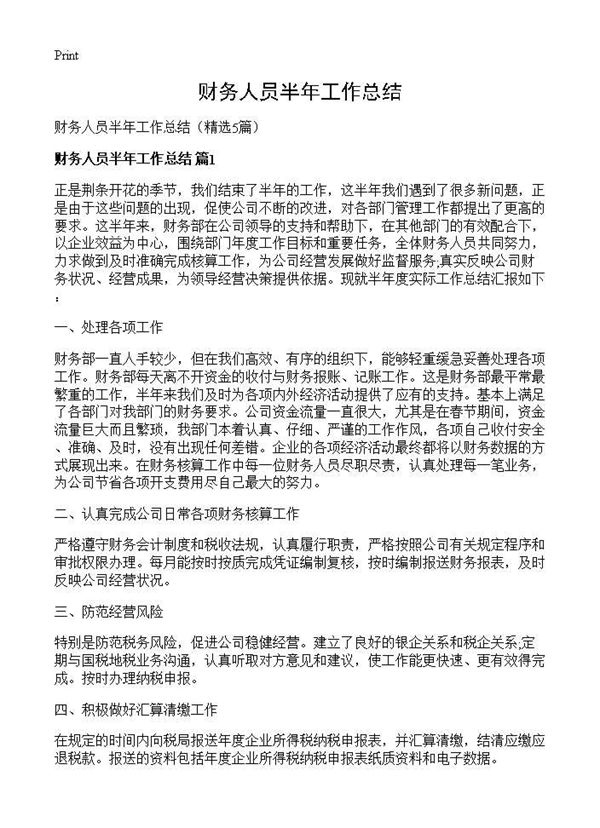 Print

财务人员半年工作总结

财务人员半年工作总结（精选5篇）

财务人员半年工作总结 篇1

正是荆条开花的季节，我们结束了半年的工作，这半年我们遇到了很多新问题，正是由于这些问题的出现，促使公司不断的改进，对各部门管理工作都提出了更高的要求。这半年来，财务部在公司领导的支持和帮助下，在其他部门的有效配合下，以企业效益为中心，围绕部门年度工作目标和重要任务，全体财务人员共同努力，力求做到及时准确完成核算工作，为公司经营发展做好监督服务;真实反映公司财务状况、经营成果，为领导经营决策提供依据。现就半年度实际工作总结汇报如下：

一、处理各项工作

财务部一直人手较少，但在我们高效、有序的组织下，能够轻重缓急妥善处理各项工作。财务部每天离不开资金的收付与财务报账、记账工作。这是财务部最平常最繁重的工作，半年来我们及时为各项内外经济活动提供了应有的支持。基本上满足了各部门对我部门的财务要求。公司资金流量一直很大，尤其是在春节期间，资金流量巨大而且繁琐，我部门本着认真、仔细、严谨的工作作风，各项自己收付安全、准确、及时，没有出现任何差错。企业的各项经济活动最终都将以财务数据的方式展现出来。在财务核算工作中每一位财务人员尽职尽责，认真处理每一笔业务，为公司节省各项开支费用尽自己最大的努力。

二、认真完成公司日常各项财务核算工作

严格遵守财务会计制度和税收法规，认真履行职责，严格按照公司有关规定程序和审批权限办理。每月能按时按质完成凭证编制复核，按时编制报送财务报表，及时反映公司经营状况。

三、防范经营风险

特别是防范税务风险，促进公司稳健经营。建立了良好的银企关系和税企关系;定期与国税地税业务沟通，认真听取对方意见和建议，使工作能更快速、更有效得完成。按时办理纳税申报。

四、积极做好汇算清缴工作

在规定的时间内向税局报送年度企业所得税纳税申报表，并汇算清缴，结清应缴应退税款。报送的资料包括年度企业所得税纳税申报表纸质资料和电子数据。